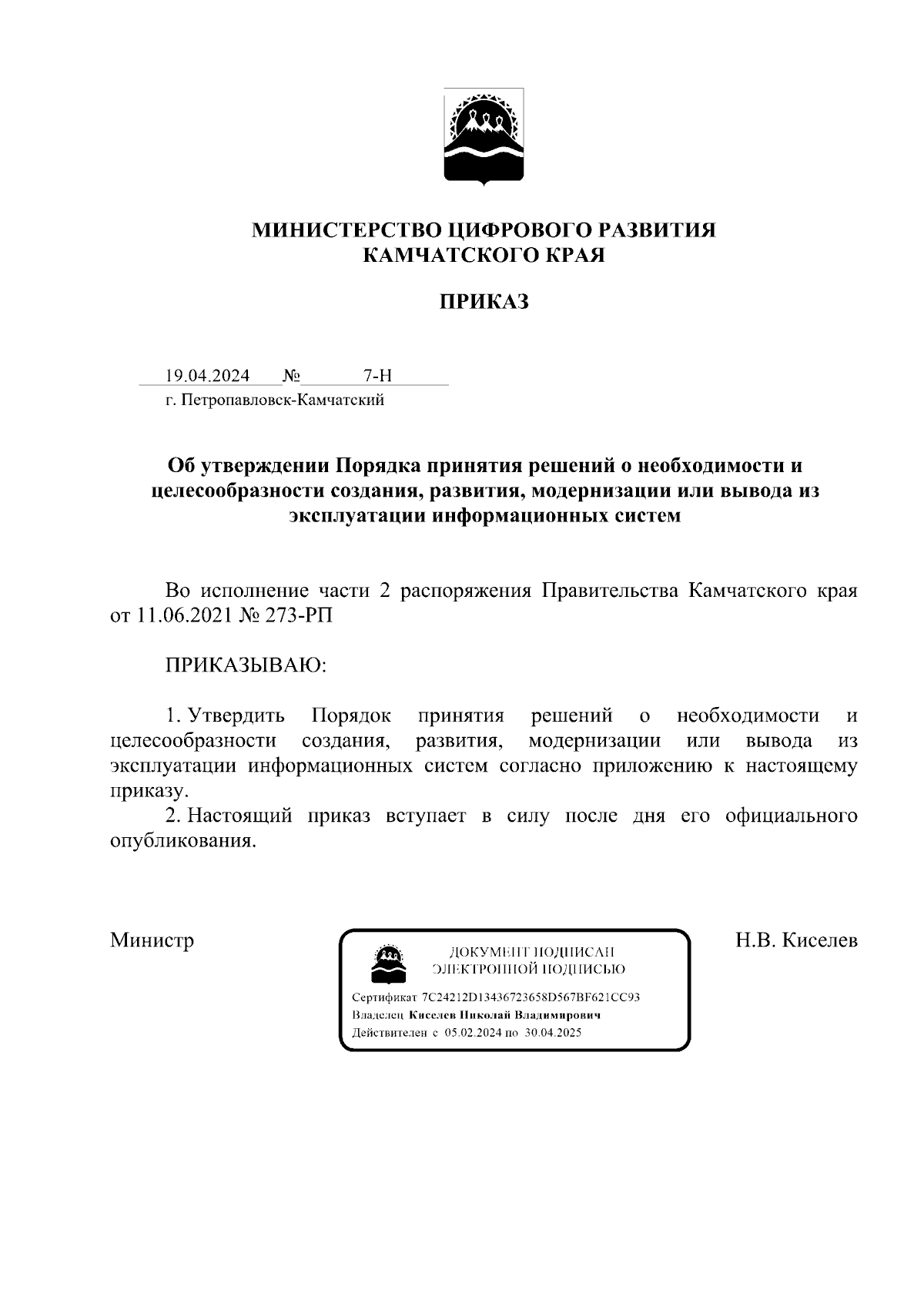 МИНИСТЕРСТВО ЦИФРОВОГО РАЗВИТИЯ КАМЧАТСКОГО КРАЯ

ПРИКАЗ

19.04.2024 № 7-Н
г. Петропавловск-Камчатский

Об утверждении Порядка принятия решений о необходимости и целесообразности создания, развития, модернизации или вывода из эксплуатации информационных систем

Во исполнение части 2 распоряжения Правительства Камчатского края от 11.06.2021 № 273-РП

ПРИКАЗЫВАЮ:

1. Утвердить Порядок принятия решений о необходимости и целесообразности создания, развития, модернизации или вывода из эксплуатации информационных систем согласно приложению к настоящему приказу.
2. Настоящий приказ вступает в силу после дня его официального опубликования.

Министр

ДОКУМЕНТ ПОДПИСАН ЭЛЕКТРОННОЙ ПОДПИСЬЮ
Сертификат 7C24212D13436723658D567BF621CC93
Владелец Киселев Николай Владимирович
Действителен с 05.02.2024 по 30.04.2025

Н.В. Киселев